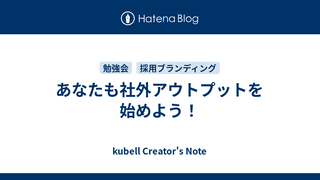 Hatena Blog

勉強会 採用ブランディング

あなたも社外アウトプットを始めよう！

kubell Creator's Note